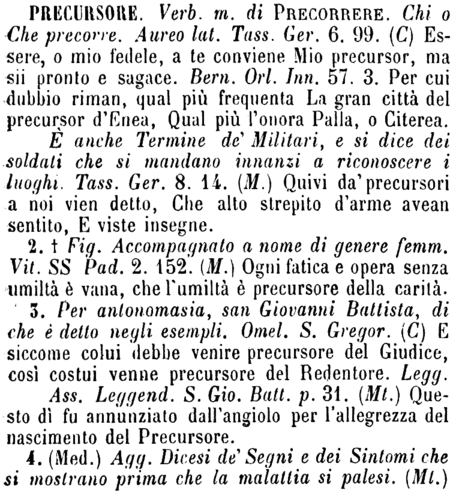 PRECURSORE. Verb. m. di PRECORRERE. Chi o Che precorre. Aureo lat. Tass. Ger. 6. 99. (C) Essere, o mio fedele, a te conviene Mio precursor, ma sii pronto e sagace. Bern. Orl. Inn. 57. 3. Per cui dubbio riman, qual più frequenta La gran città del precursor d'Enea, Qual più l'onora Palla, o Citerea.

È anche Termine de' Militari, e si dice dei soldati che si mandano innanzi a riconoscere i luoghi. Tass. Ger. 8. 14. (M.) Quivi da' precursori a noi vien detto, Che alto strepito d'arme avean sentito, E viste insegne.

2. † Fig. Accompagnato a nome di genere femm. Vit. SS Pad. 2. 152. (M.) Ogni fatica e opera senza umiltà è vana, che l'umiltà è precursore della carità.

3. Per antonomasia, san Giovanni Battista, di che è detto negli esempli. Omel. S. Gregor. (C) E siccome colui debbe venire precursore del Giudice, così costui venne precursore del Redentore. Legg. Ass. Leggend. S. Gio. Batt. p. 31. (Mt.) Questo dì fu annunziato dall'angiolo per l'allegrezza del nascimento del Precursore.

4. (Med.) Agg. Dicesi de' Segni e dei Sintomi che si mostrano prima che la malattia si palesi. (Mt.)